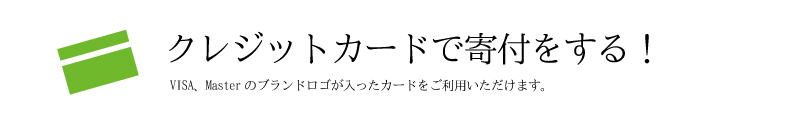 クレジットカードで寄付をする！

VISA、Master のブランドロゴが入ったカードをご利用いただけます。